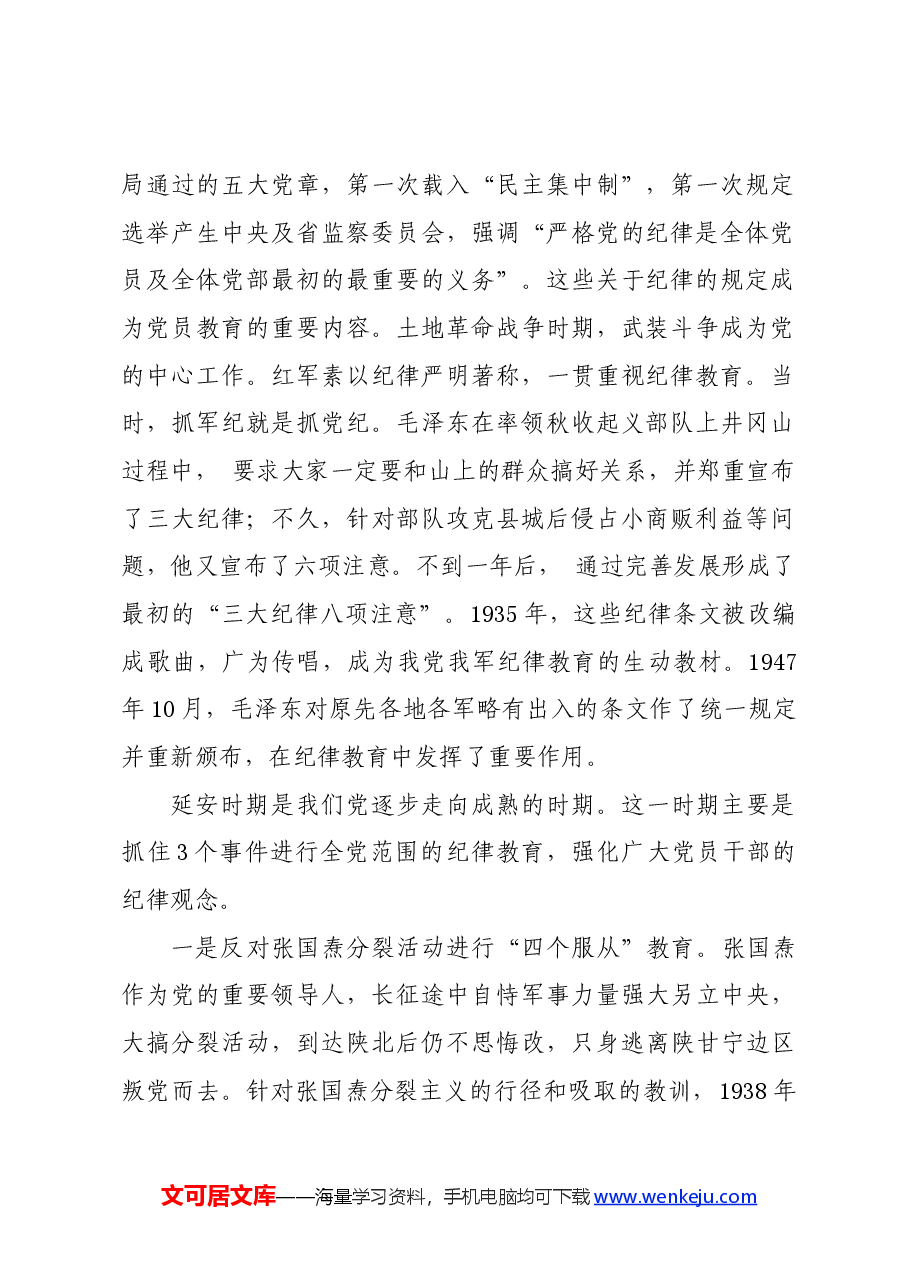 局通过的五大党章，第一次载入“民主集中制”，第一次规定选举产生中央及省监察委员会，强调“严格党的纪律是全体党员及全体党部最初的最重要的义务”。这些关于纪律的规定成为党员教育的重要内容。土地革命战争时期，武装斗争成为党的中心工作。红军素以纪律严明著称，一贯重视纪律教育。当时，抓军纪就是抓党纪。毛泽东在率领秋收起义部队上井冈山过程中，要求大家一定要和山上的群众搞好关系，并郑重宣布了三大纪律；不久，针对部队攻克县城后侵占小商贩利益等问题，他又宣布了六项注意。不到一年后，通过完善发展形成了最初的“三大纪律八项注意”。1935年，这些纪律条文被改编成歌曲，广为传唱，成为我党我军纪律教育的生动教材。1947年10月，毛泽东对原先各地各军略有出入的条文作了统一规定并重新颁布，在纪律教育中发挥了重要作用。

延安时期是我们党逐步走向成熟的时期。这一时期主要是抓住3个事件进行全党范围的纪律教育，强化广大党员干部的纪律观念。

一是反对张国焘分裂活动进行“四个服从”教育。张国焘作为党的重要领导人，长征途中自恃军事力量强大另立中央，大搞分裂活动，到达陕北后仍不思悔改，只身逃离陕甘宁边区叛党而去。针对张国焘分裂主义的行径和吸取的教训，1938年

文可居文库——海量学习资料，手机电脑均可下载www.wenkeju.com